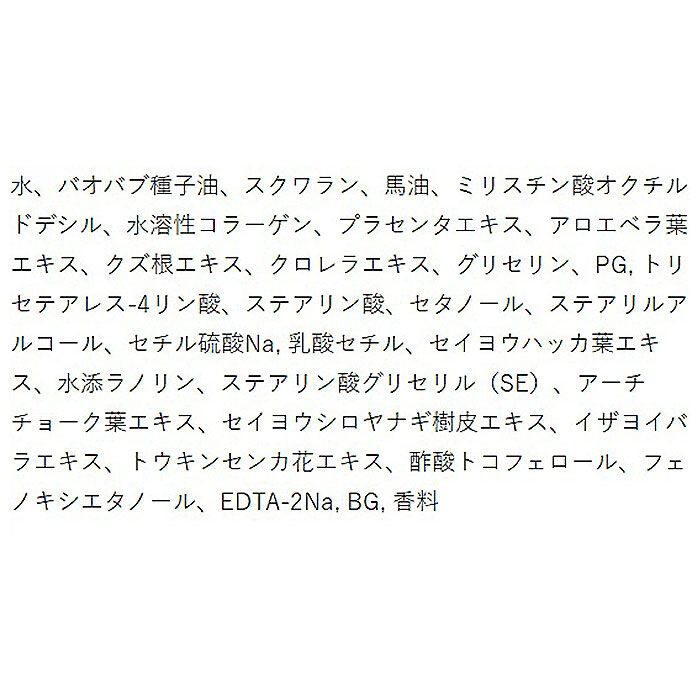 水、バオバブ種子油、スクワラン、馬油、ミリスチン酸オクチルドデシル、水溶性コラーゲン、プラセンタエキス、アロエベラ葉エキス、クズ根エキス、クロレラエキス、グリセリン、PG, トリセテアレス-4リン酸、ステアリン酸、セタノール、ステアリルアルコール、セチル硫酸Na, 乳酸セチル、セイヨウハッカ葉エキス、水添ラノリン、ステアリン酸グリセリル（SE）、アーチチョーク葉エキス、セイヨウシロヤナギ樹皮エキス、イザヨイバラエキス、トウキンセンカ花エキス、酢酸トコフェロール、フェノキシエタノール、EDTA-2Na, BG, 香料